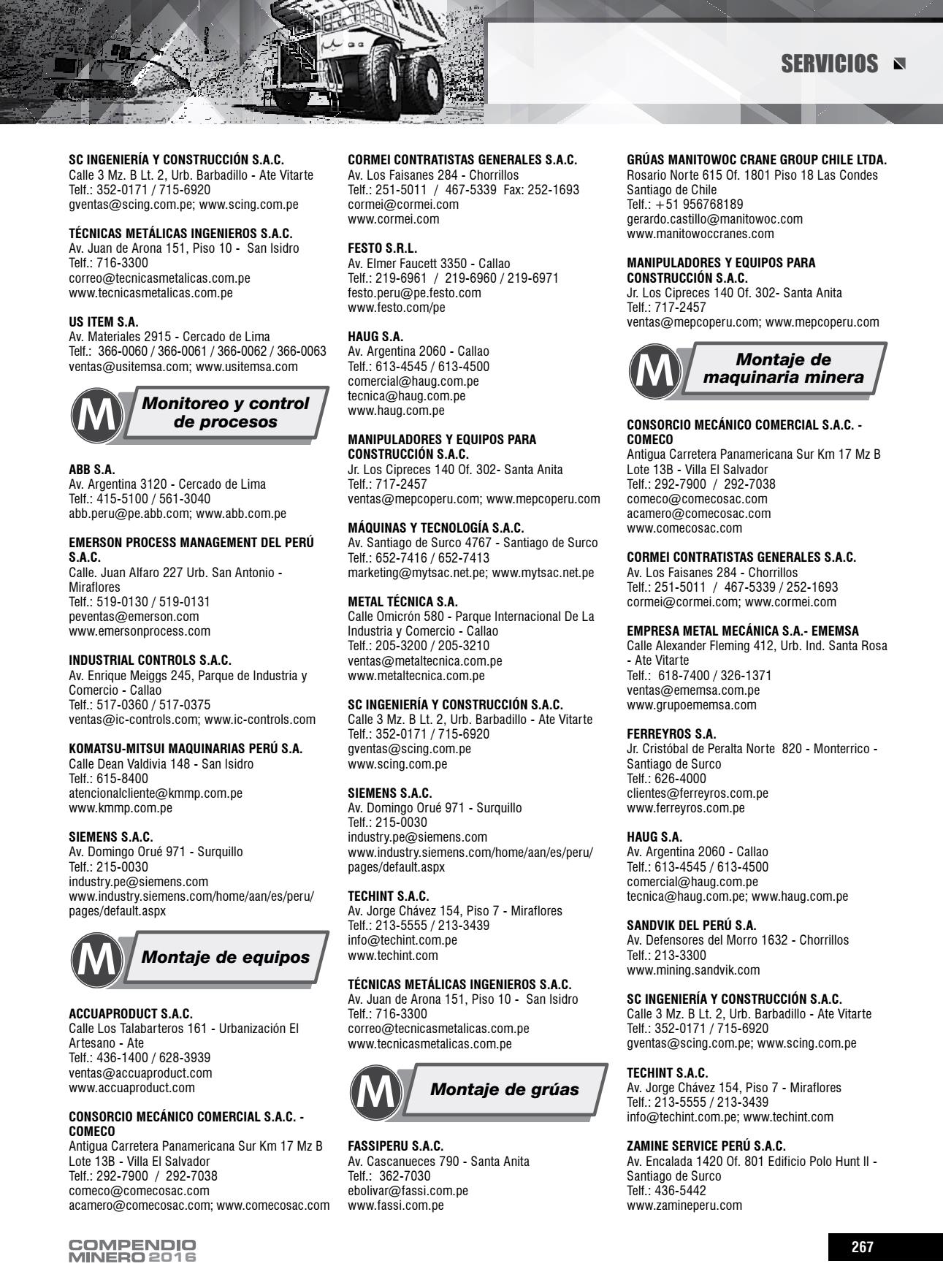 SERVICIOS

SC INGENIERÍA Y CONSTRUCCIÓN S.A.C.
Calle 3 Mz. B Lt. 2, Urb. Barbadillo - Ate Vitarte
Telf.: 352-0171 / 715-6920
gventas@scing.com.pe; www.scing.com.pe

TÉCNICAS METÁLICAS INGENIEROS S.A.C.
Av. Juan de Arona 151, Piso 10 - San Isidro
Telf.: 716-3300
correo@tecnicasmetalicas.com.pe
www.tecnicasmetalicas.com.pe

US ITEM S.A.
Av. Materiales 2915 - Cercado de Lima
Telf.: 366-0060 / 366-0061 / 366-0062 / 366-0063
ventas@usitemsa.com; www.usitemsa.com

M Monitoreo y control de procesos

ABB S.A.
Av. Argentina 3120 - Cercado de Lima
Telf.: 415-5100 / 561-3040
abb.peru@pe.abb.com; www.abb.com.pe

EMERSON PROCESS MANAGEMENT DEL PERÚ S.A.C.
Calle. Juan Alfaro 227 Urb. San Antonio - Miraflores
Telf.: 519-0130 / 519-0131
peventas@emerson.com
www.emersonprocess.com

INDUSTRIAL CONTROLS S.A.C.
Av. Enrique Meiggs 245, Parque de Industria y Comercio - Callao
Telf.: 517-0360 / 517-0375
ventas@ic-controls.com; www.ic-controls.com

KOMATSU-MITSUI MAQUINARIAS PERÚ S.A.
Calle Dean Valdivia 148 - San Isidro
Telf.: 615-8400
atencionalcliente@kmmp.com.pe
www.kmmp.com.pe

SIEMENS S.A.C.
Av. Domingo Orué 971 - Surquillo
Telf.: 215-0030
industry.pe@siemens.com
www.industry.siemens.com/home/aan/es/peru/pages/default.aspx

M Montaje de equipos

ACCUAPRODUCT S.A.C.
Calle Los Talabarteros 161 - Urbanización El Artesano - Ate
Telf.: 436-1400 / 628-3939
ventas@accuaproduct.com
www.accuaproduct.com

CONSORCIO MECÁNICO COMERCIAL S.A.C. - COMECO
Antigua Carretera Panamericana Sur Km 17 Mz B Lote 13B - Villa El Salvador
Telf.: 292-7900 / 292-7038
comeco@comecosac.com
acamero@comecosac.com; www.comecosac.com

CORMEI CONTRATISTAS GENERALES S.A.C.
Av. Los Faisanes 284 - Chorrillos
Telf.: 251-5011 / 467-5339 Fax: 252-1693
cormei@cormei.com
www.cormei.com

FESTO S.R.L.
Av. Elmer Faucett 3350 - Callao
Telf.: 219-6961 / 219-6960 / 219-6971
festo.peru@pe.festo.com
www.festo.com/pe

HAUG S.A.
Av. Argentina 2060 - Callao
Telf.: 613-4545 / 613-4500
comercial@haug.com.pe
tecnica@haug.com.pe
www.haug.com.pe

MANIPULADORES Y EQUIPOS PARA CONSTRUCCIÓN S.A.C.
Jr. Los Cipreces 140 Of. 302- Santa Anita
Telf.: 717-2457
ventas@mepcoperu.com; www.mepcoperu.com

MÁQUINAS Y TECNOLOGÍA S.A.C.
Av. Santiago de Surco 4767 - Santiago de Surco
Telf.: 652-7416 / 652-7413
marketing@mytsac.net.pe; www.mytsac.net.pe

METAL TÉCNICA S.A.
Calle Omicrón 580 - Parque Internacional De La Industria y Comercio - Callao
Telf.: 205-3200 / 205-3210
ventas@metaltecnica.com.pe
www.metaltecnica.com.pe

SC INGENIERÍA Y CONSTRUCCIÓN S.A.C.
Calle 3 Mz. B Lt. 2, Urb. Barbadillo - Ate Vitarte
Telf.: 352-0171 / 715-6920
gventas@scing.com.pe
www.scing.com.pe

SIEMENS S.A.C.
Av. Domingo Orué 971 - Surquillo
Telf.: 215-0030
industry.pe@siemens.com
www.industry.siemens.com/home/aan/es/peru/pages/default.aspx

TECHINT S.A.C.
Av. Jorge Chávez 154, Piso 7 - Miraflores
Telf.: 213-5555 / 213-3439
info@techint.com.pe
www.techint.com

TÉCNICAS METÁLICAS INGENIEROS S.A.C.
Av. Juan de Arona 151, Piso 10 - San Isidro
Telf.: 716-3300
correo@tecnicasmetalicas.com.pe
www.tecnicasmetalicas.com.pe

M Montaje de grúas

FASSIPERU S.A.C.
Av. Cascanueces 790 - Santa Anita
Telf.: 362-7030
ebolivar@fassi.com.pe
www.fassi.com.pe

GRÚAS MANITOWOC CRANE GROUP CHILE LTDA.
Rosario Norte 615 Of. 1801 Piso 18 Las Condes Santiago de Chile
Telf.: +51 956768189
gerardo.castillo@manitowoc.com
www.manitowoccranes.com

MANIPULADORES Y EQUIPOS PARA CONSTRUCCIÓN S.A.C.
Jr. Los Cipreces 140 Of. 302- Santa Anita
Telf.: 717-2457
ventas@mepcoperu.com; www.mepcoperu.com

M Montaje de maquinaria minera

CONSORCIO MECÁNICO COMERCIAL S.A.C. - COMECO
Antigua Carretera Panamericana Sur Km 17 Mz B Lote 13B - Villa El Salvador
Telf.: 292-7900 / 292-7038
comeco@comecosac.com
acamero@comecosac.com
www.comecosac.com

CORMEI CONTRATISTAS GENERALES S.A.C.
Av. Los Faisanes 284 - Chorrillos
Telf.: 251-5011 / 467-5339 / 252-1693
cormei@cormei.com; www.cormei.com

EMPRESA METAL MECÁNICA S.A.- EMEMSA
Calle Alexander Fleming 412, Urb. Ind. Santa Rosa - Ate Vitarte
Telf.: 618-7400 / 326-1371
ventas@ememsa.com.pe
www.grupoememsa.com

FERREYROS S.A.
Jr. Cristóbal de Peralta Norte 820 - Monterrico - Santiago de Surco
Telf.: 626-4000
clientes@ferreyros.com.pe
www.ferreyros.com.pe

HAUG S.A.
Av. Argentina 2060 - Callao
Telf.: 613-4545 / 613-4500
comercial@haug.com.pe
tecnica@haug.com.pe; www.haug.com.pe

SANDVIK DEL PERÚ S.A.
Av. Defensores del Morro 1632 - Chorrillos
Telf.: 213-3300
www.mining.sandvik.com

SC INGENIERÍA Y CONSTRUCCIÓN S.A.C.
Calle 3 Mz. B Lt. 2, Urb. Barbadillo - Ate Vitarte
Telf.: 352-0171 / 715-6920
gventas@scing.com.pe; www.scing.com.pe

TECHINT S.A.C.
Av. Jorge Chávez 154, Piso 7 - Miraflores
Telf.: 213-5555 / 213-3439
info@techint.com.pe; www.techint.com

ZAMINE SERVICE PERÚ S.A.C.
Av. Encalada 1420 Of. 801 Edificio Polo Hunt II - Santiago de Surco
Telf.: 436-5442
www.zamineperu.com

COMPENDIO MINERO 2016

267